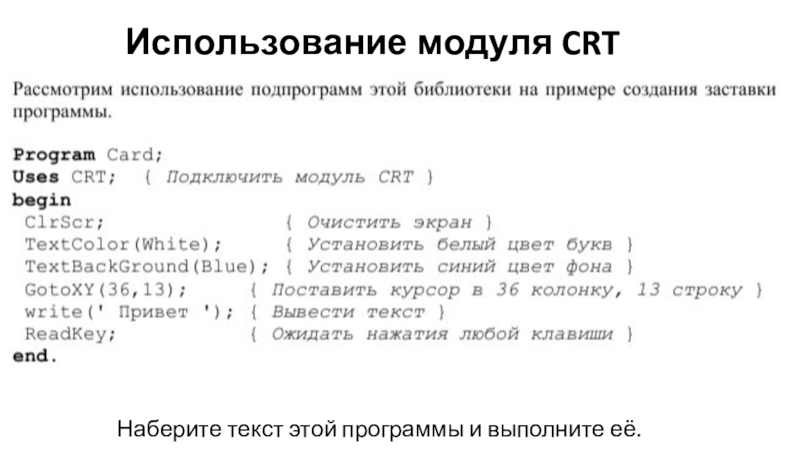 Использование модуля CRT

Рассмотрим использование подпрограмм этой библиотеки на примере создания заставки программы.

Program Card;
Uses CRT;  { Подключить модуль CRT }
begin
 ClrScr;              { Очистить экран }
 TextColor(White);       { Установить белый цвет букв }
 TextBackGround(Blue); { Установить синий цвет фона }
 GotoXY(36,13);      { Поставить курсор в 36 колонку, 13 строку }
 write(' Привет '); { Вывести текст }
 ReadKey;            { Ожидать нажатия любой клавиши }
end.

Наберите текст этой программы и выполните её.